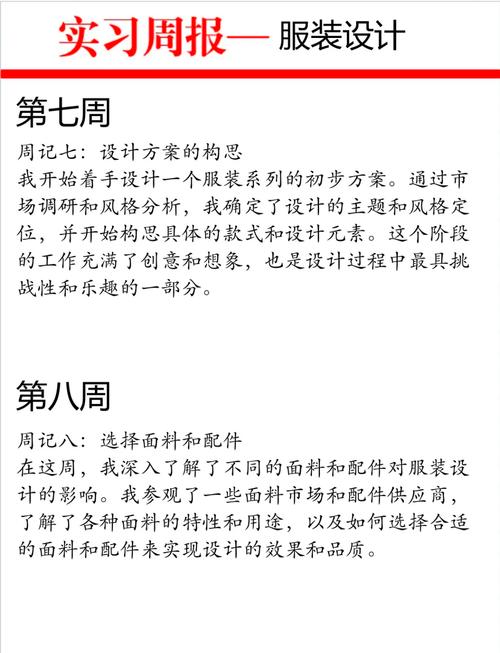 实习周报— 服装设计

第七周

周记七：设计方案的构思
我开始着手设计一个服装系列的初步方案。通过市场调研和风格分析，我确定了设计的主题和风格定位，并开始构思具体的款式和设计元素。这个阶段的工作充满了创意和想象，也是设计过程中最具挑战性和乐趣的一部分。

第八周

周记八：选择面料和配件
在这周，我深入了解了不同的面料和配件对服装设计的影响。我参观了一些面料市场和配件供应商，了解了各种面料的特性和用途，以及如何选择合适的面料和配件来实现设计的效果和品质。